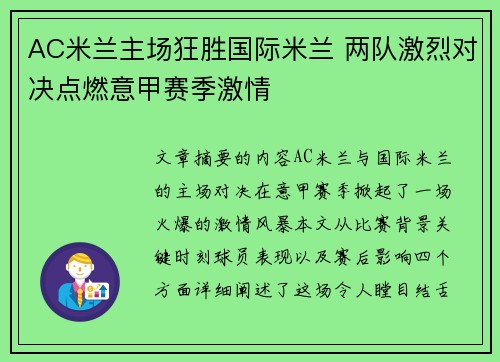 AC米兰主场狂胜国际米兰 两队激烈对决点燃意甲赛季激情

文章摘要的内容AC米兰与国际米兰的主场对决在意甲赛季掀起了一场火爆的激情风暴本文从比赛背景关键时刻球员表现以及赛后影响四个方面详细阐述了这场令人瞠目结舌